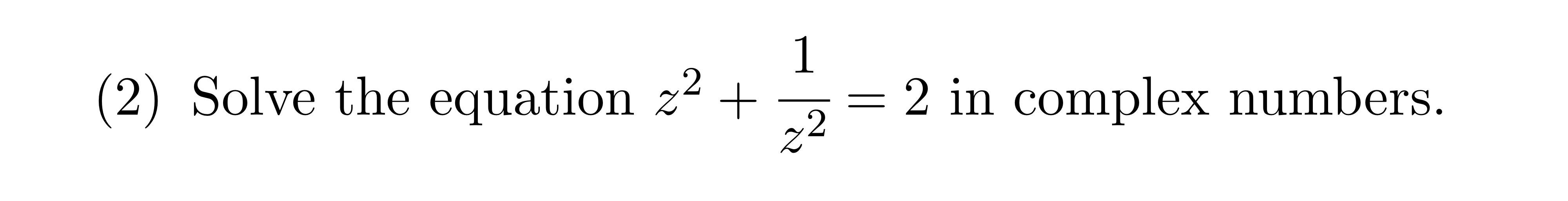 (2) Solve the equation $z^2 + \frac{1}{z^2} = 2$ in complex numbers.